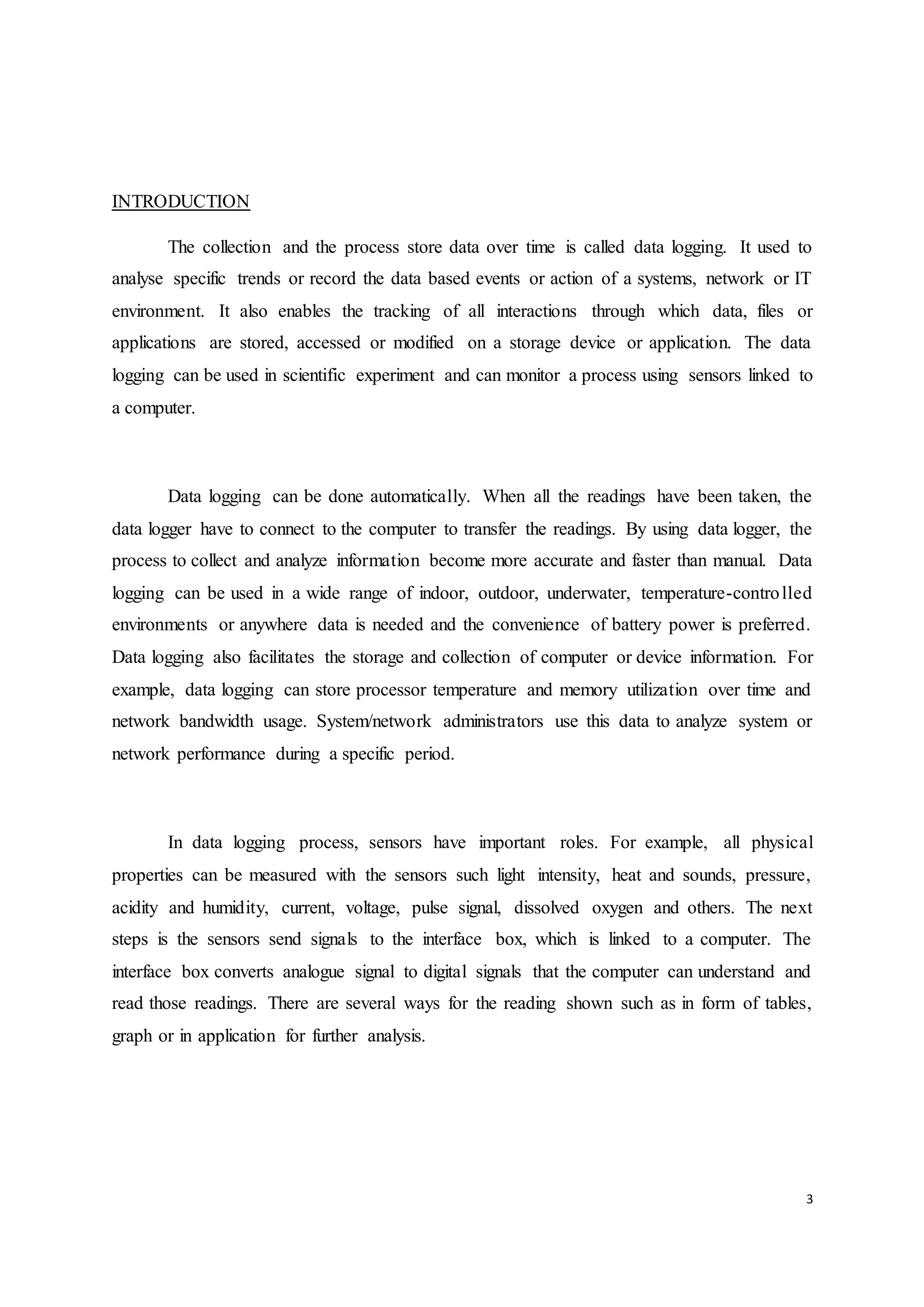 INTRODUCTION

The collection and the process store data over time is called data logging. It used to analyse specific trends or record the data based events or action of a systems, network or IT environment. It also enables the tracking of all interactions through which data, files or applications are stored, accessed or modified on a storage device or application. The data logging can be used in scientific experiment and can monitor a process using sensors linked to a computer.

Data logging can be done automatically. When all the readings have been taken, the data logger have to connect to the computer to transfer the readings. By using data logger, the process to collect and analyze information become more accurate and faster than manual. Data logging can be used in a wide range of indoor, outdoor, underwater, temperature-controlled environments or anywhere data is needed and the convenience of battery power is preferred. Data logging also facilitates the storage and collection of computer or device information. For example, data logging can store processor temperature and memory utilization over time and network bandwidth usage. System/network administrators use this data to analyze system or network performance during a specific period.

In data logging process, sensors have important roles. For example, all physical properties can be measured with the sensors such light intensity, heat and sounds, pressure, acidity and humidity, current, voltage, pulse signal, dissolved oxygen and others. The next steps is the sensors send signals to the interface box, which is linked to a computer. The interface box converts analogue signal to digital signals that the computer can understand and read those readings. There are several ways for the reading shown such as in form of tables, graph or in application for further analysis.

3